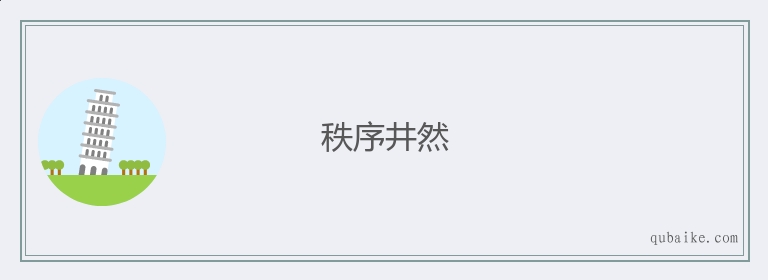 秩序井然

qubaike.com